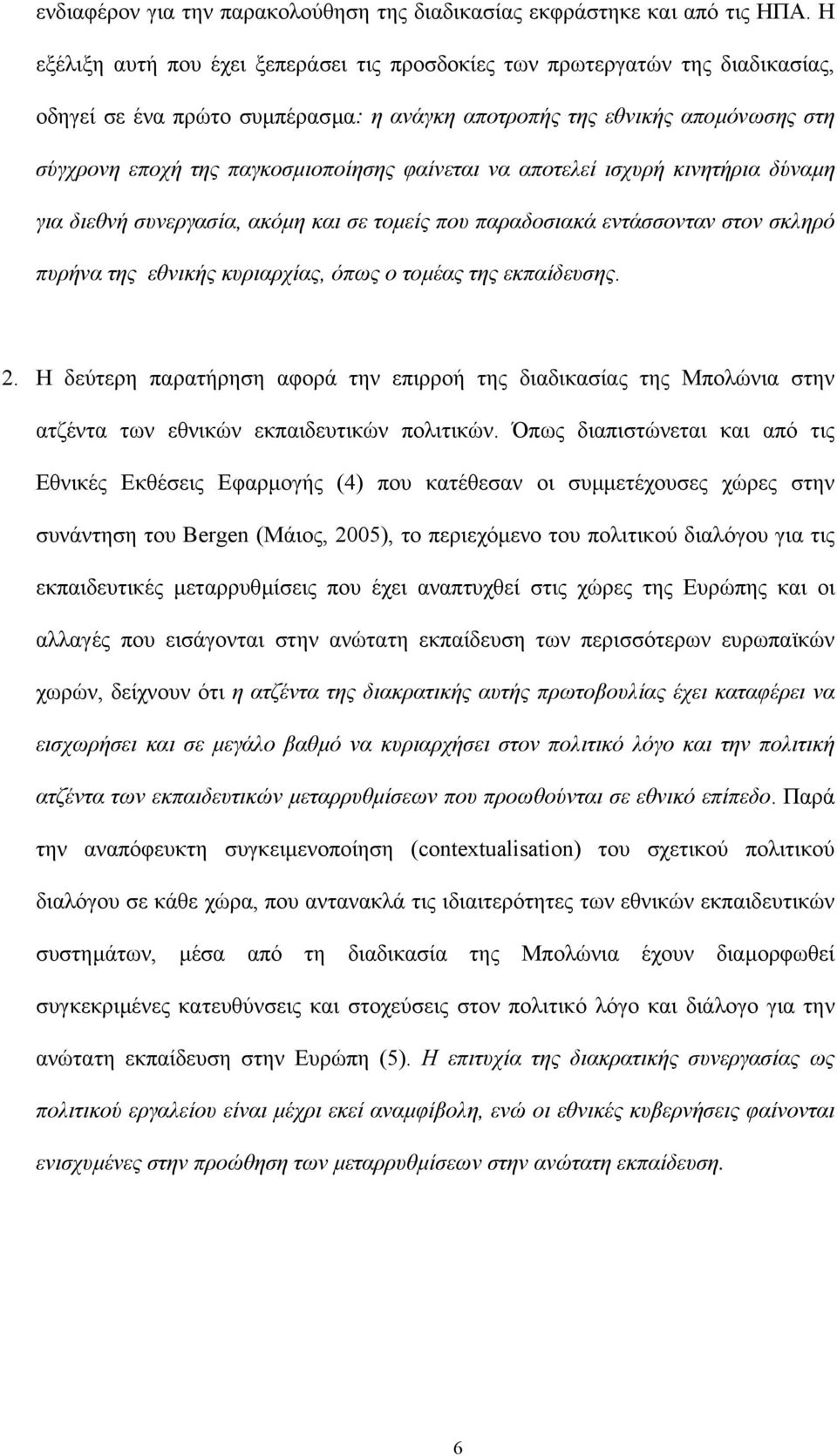 ενδιαφέρον για την παρακολούθηση της διαδικασίας εκφράστηκε και από τις ΗΠΑ. Η εξέλιξη αυτή που έχει ξεπεράσει τις προσδοκίες των πρωτεργατών της διαδικασίας, οδηγεί σε ένα πρώτο συμπέρασμα: η ανάγκη αποτροπής της εθνικής απομόνωσης στη σύγχρονη εποχή της παγκοσμιοποίησης φαίνεται να αποτελεί ισχυρή κινητήρια δύναμη για διεθνή συνεργασία, ακόμη και σε τομείς που παραδοσιακά εντάσσονταν στον σκληρό πυρήνα της εθνικής κυριαρχίας, όπως ο τομέας της εκπαίδευσης.

2. Η δεύτερη παρατήρηση αφορά την επιρροή της διαδικασίας της Μπολώνια στην ατζέντα των εθνικών εκπαιδευτικών πολιτικών. Όπως διαπιστώνεται και από τις Εθνικές Εκθέσεις Εφαρμογής (4) που κατέθεσαν οι συμμετέχουσες χώρες στην συνάντηση του Bergen (Μάιος, 2005), το περιεχόμενο του πολιτικού διαλόγου για τις εκπαιδευτικές μεταρρυθμίσεις που έχει αναπτυχθεί στις χώρες της Ευρώπης και οι αλλαγές που εισάγονται στην ανώτατη εκπαίδευση των περισσότερων ευρωπαϊκών χωρών, δείχνουν ότι η ατζέντα της διακρατικής αυτής πρωτοβουλίας έχει καταφέρει να εισχωρήσει και σε μεγάλο βαθμό να κυριαρχήσει στον πολιτικό λόγο και την πολιτική ατζέντα των εκπαιδευτικών μεταρρυθμίσεων που προωθούνται σε εθνικό επίπεδο. Παρά την αναπόφευκτη συγκειμενοποίηση (contextualisation) του σχετικού πολιτικού διαλόγου σε κάθε χώρα, που αντανακλά τις ιδιαιτερότητες των εθνικών εκπαιδευτικών συστημάτων, μέσα από τη διαδικασία της Μπολώνια έχουν διαμορφωθεί συγκεκριμένες κατευθύνσεις και στοχεύσεις στον πολιτικό λόγο και διάλογο για την ανώτατη εκπαίδευση στην Ευρώπη (5). Η επιτυχία της διακρατικής συνεργασίας ως πολιτικού εργαλείου είναι μέχρι εκεί αναμφίβολη, ενώ οι εθνικές κυβερνήσεις φαίνονται ενισχυμένες στην προώθηση των μεταρρυθμίσεων στην ανώτατη εκπαίδευση.

6